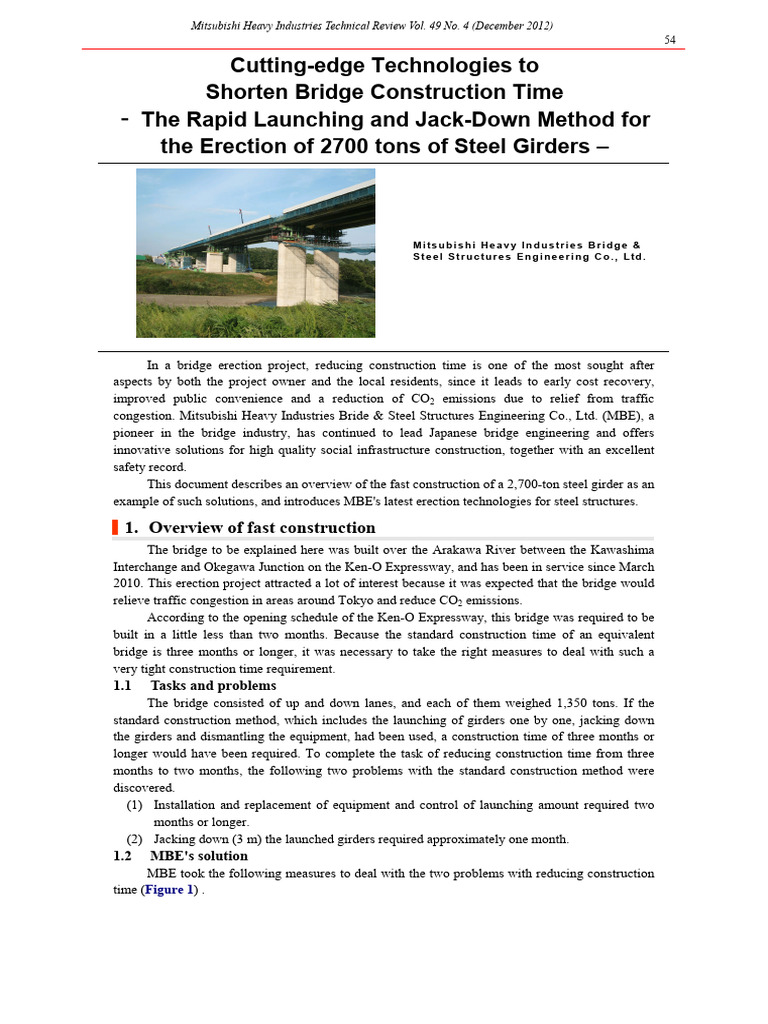 Mitsubishi Heavy Industries Technical Review Vol. 49 No. 4 (December 2012)

54

Cutting-edge Technologies to Shorten Bridge Construction Time - The Rapid Launching and Jack-Down Method for the Erection of 2700 tons of Steel Girders –

Mitsubishi Heavy Industries Bridge & Steel Structures Engineering Co., Ltd.

In a bridge erection project, reducing construction time is one of the most sought after aspects by both the project owner and the local residents, since it leads to early cost recovery, improved public convenience and a reduction of $CO_2$ emissions due to relief from traffic congestion. Mitsubishi Heavy Industries Bride & Steel Structures Engineering Co., Ltd. (MBE), a pioneer in the bridge industry, has continued to lead Japanese bridge engineering and offers innovative solutions for high quality social infrastructure construction, together with an excellent safety record.

This document describes an overview of the fast construction of a 2,700-ton steel girder as an example of such solutions, and introduces MBE's latest erection technologies for steel structures.

1. Overview of fast construction

The bridge to be explained here was built over the Arakawa River between the Kawashima Interchange and Okegawa Junction on the Ken-O Expressway, and has been in service since March 2010. This erection project attracted a lot of interest because it was expected that the bridge would relieve traffic congestion in areas around Tokyo and reduce $CO_2$ emissions.

According to the opening schedule of the Ken-O Expressway, this bridge was required to be built in a little less than two months. Because the standard construction time of an equivalent bridge is three months or longer, it was necessary to take the right measures to deal with such a very tight construction time requirement.

1.1 Tasks and problems

The bridge consisted of up and down lanes, and each of them weighed 1,350 tons. If the standard construction method, which includes the launching of girders one by one, jacking down the girders and dismantling the equipment, had been used, a construction time of three months or longer would have been required. To complete the task of reducing construction time from three months to two months, the following two problems with the standard construction method were discovered.

(1) Installation and replacement of equipment and control of launching amount required two months or longer.

(2) Jacking down (3 m) the launched girders required approximately one month.

1.2 MBE's solution

MBE took the following measures to deal with the two problems with reducing construction time (Figure 1) .